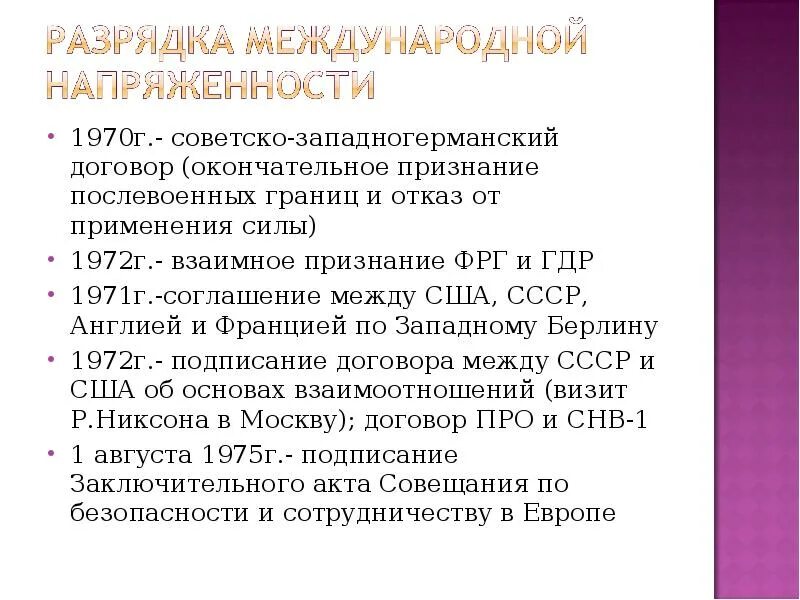 РАЗРЯДКА МЕЖДУНАРОДНОЙ НАПРЯЖЕННОСТИ

• 1970г.- советско-западногерманский договор (окончательное признание послевоенных границ и отказ от применения силы)
• 1972г.- взаимное признание ФРГ и ГДР
• 1971г.-соглашение между США, СССР, Англией и Францией по Западному Берлину
• 1972г.- подписание договора между СССР и США об основах взаимоотношений (визит Р.Никсона в Москву); договор ПРО и СНВ-1
• 1 августа 1975г.- подписание Заключительного акта Совещания по безопасности и сотрудничеству в Европе